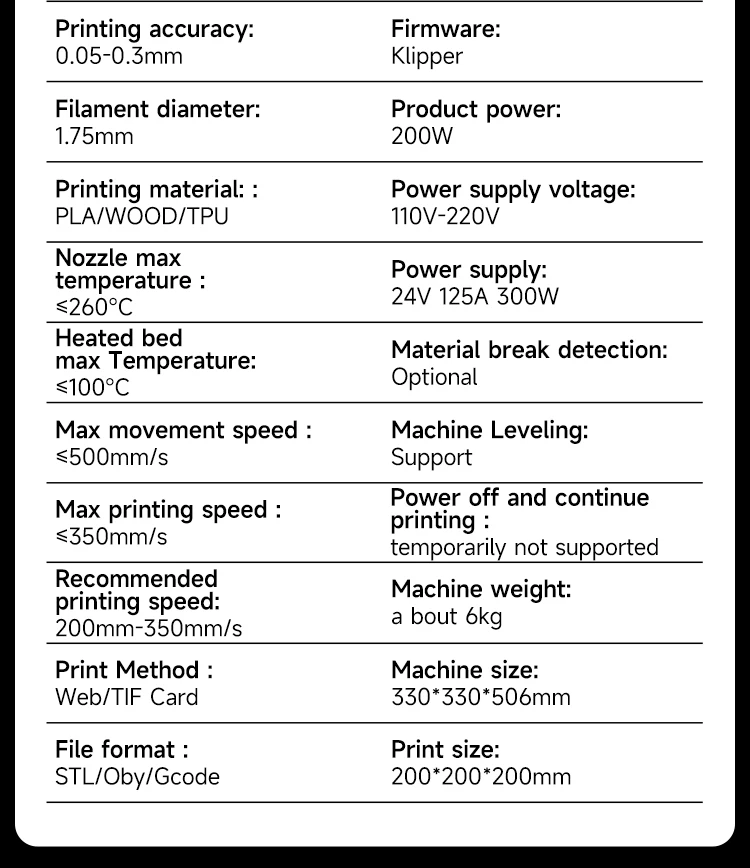 | | |
|---|---|
| **Printing accuracy:** 0.05-0.3mm | **Firmware:** Klipper |
| **Filament diameter:** 1.75mm | **Product power:** 200W |
| **Printing material: :** PLA/WOOD/TPU | **Power supply voltage:** 110V-220V |
| **Nozzle max temperature :** ≤260°C | **Power supply:** 24V 125A 300W |
| **Heated bed max Temperature:** ≤100°C | **Material break detection:** Optional |
| **Max movement speed :** ≤500mm/s | **Machine Leveling:** Support |
| **Max printing speed :** ≤350mm/s | **Power off and continue printing :** temporarily not supported |
| **Recommended printing speed:** 200mm-350mm/s | **Machine weight:** a bout 6kg |
| **Print Method :** Web/TIF Card | **Machine size:** 330\*330\*506mm |
| **File format :** STL/Oby/Gcode | **Print size:** 200\*200\*200mm |